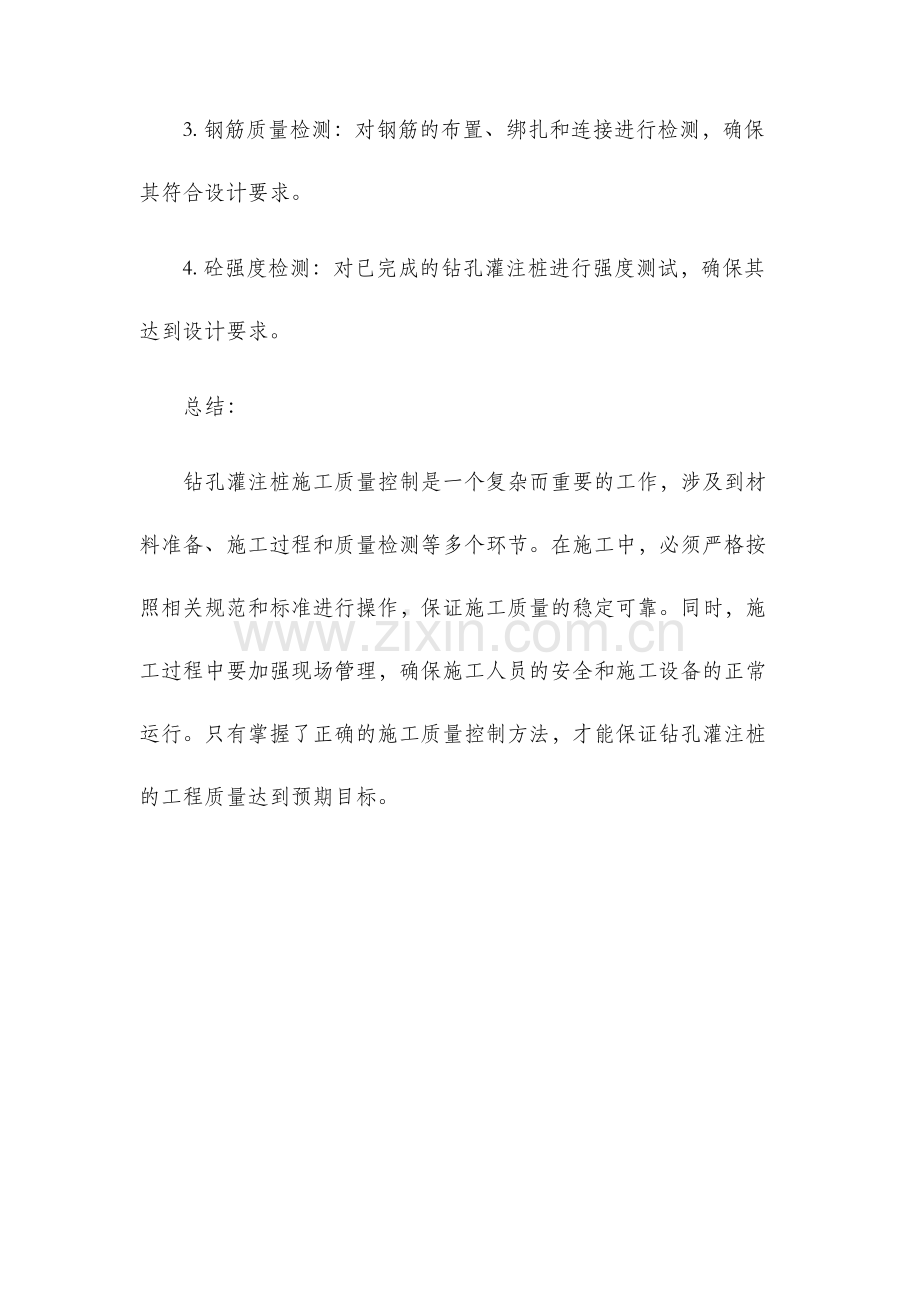 3.钢筋质量检测：对钢筋的布置、绑扎和连接进行检测，确保其符合设计要求。

4.砼强度检测：对已完成的钻孔灌注桩进行强度测试，确保其达到设计要求。

总结：

钻孔灌注桩施工质量控制是一个复杂而重要的工作，涉及到材料准备、施工过程和质量检测等多个环节。在施工中，必须严格按照相关规范和标准进行操作，保证施工质量的稳定可靠。同时，施工过程中要加强现场管理，确保施工人员的安全和施工设备的正常运行。只有掌握了正确的施工质量控制方法，才能保证钻孔灌注桩的工程质量达到预期目标。

www.zixin.com.cn